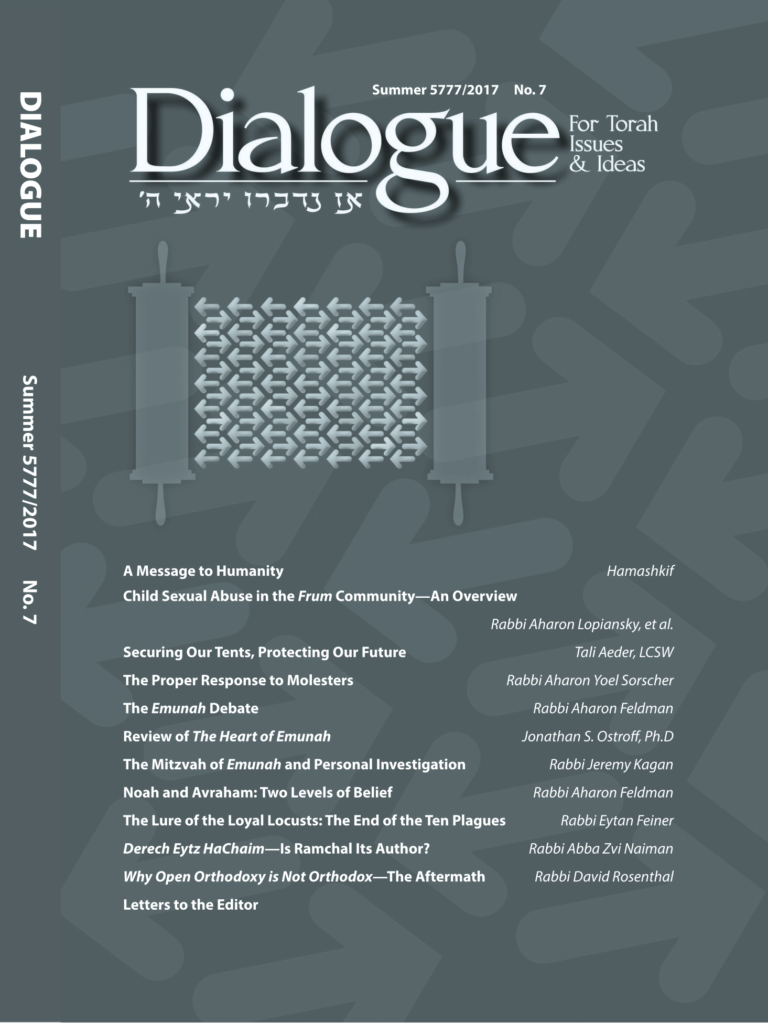 DIALOGUE

Summer 5777/2017 No. 7

Summer 5777/2017 No. 7

Dialogue

For Torah Issues & Ideas

אז נדברו יראי ה'

A Message to Humanity Hamashkif

Child Sexual Abuse in the Frum Community—An Overview

Rabbi Aharon Lopiansky, et al.

Securing Our Tents, Protecting Our Future Tali Aeder, LCSW

The Proper Response to Molesters Rabbi Aharon Yoel Sorscher

The Emunah Debate Rabbi Aharon Feldman

Review of The Heart of Emunah Jonathan S. Ostroff, Ph.D

The Mitzvah of Emunah and Personal Investigation Rabbi Jeremy Kagan

Noah and Avraham: Two Levels of Belief Rabbi Aharon Feldman

The Lure of the Loyal Locusts: The End of the Ten Plagues Rabbi Eytan Feiner

Derech Eytz HaChaim—Is Ramchal Its Author? Rabbi Abba Zvi Naiman

Why Open Orthodoxy is Not Orthodox—The Aftermath Rabbi David Rosenthal

Letters to the Editor